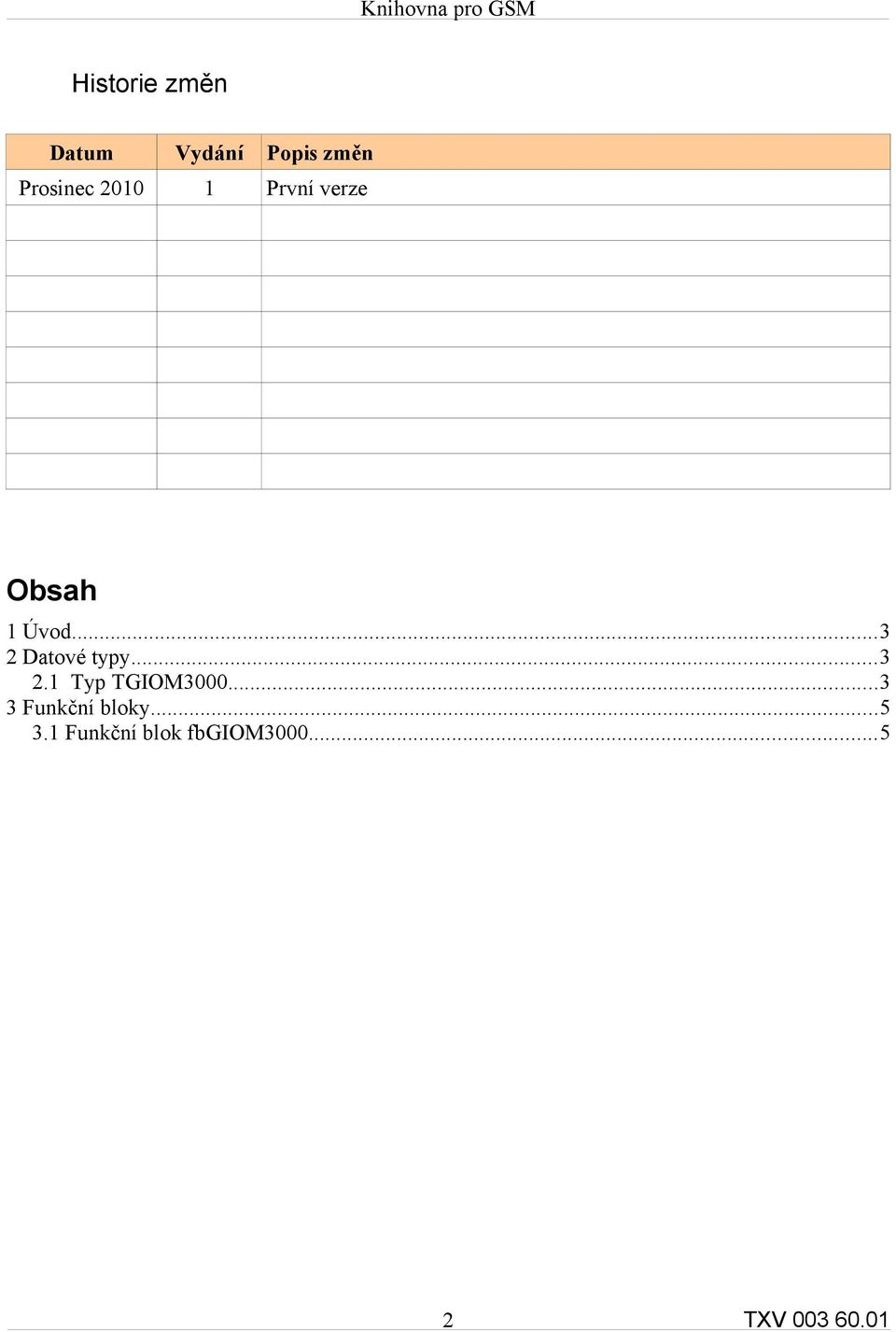 Knihovna pro GSM

Historie změn

| Datum | Vydání | Popis změn |
|---|---|---|
| Prosinec 2010 | 1 | První verze |
| | | |
| | | |
| | | |
| | | |
| | | |
| | | |
| | | |
| | | |

Obsah

1 Úvod...3
2 Datové typy...3
2.1 Typ TGIOM3000...3
3 Funkční bloky...5
3.1 Funkční blok fbGIOM3000...5

2

TXV 003 60.01